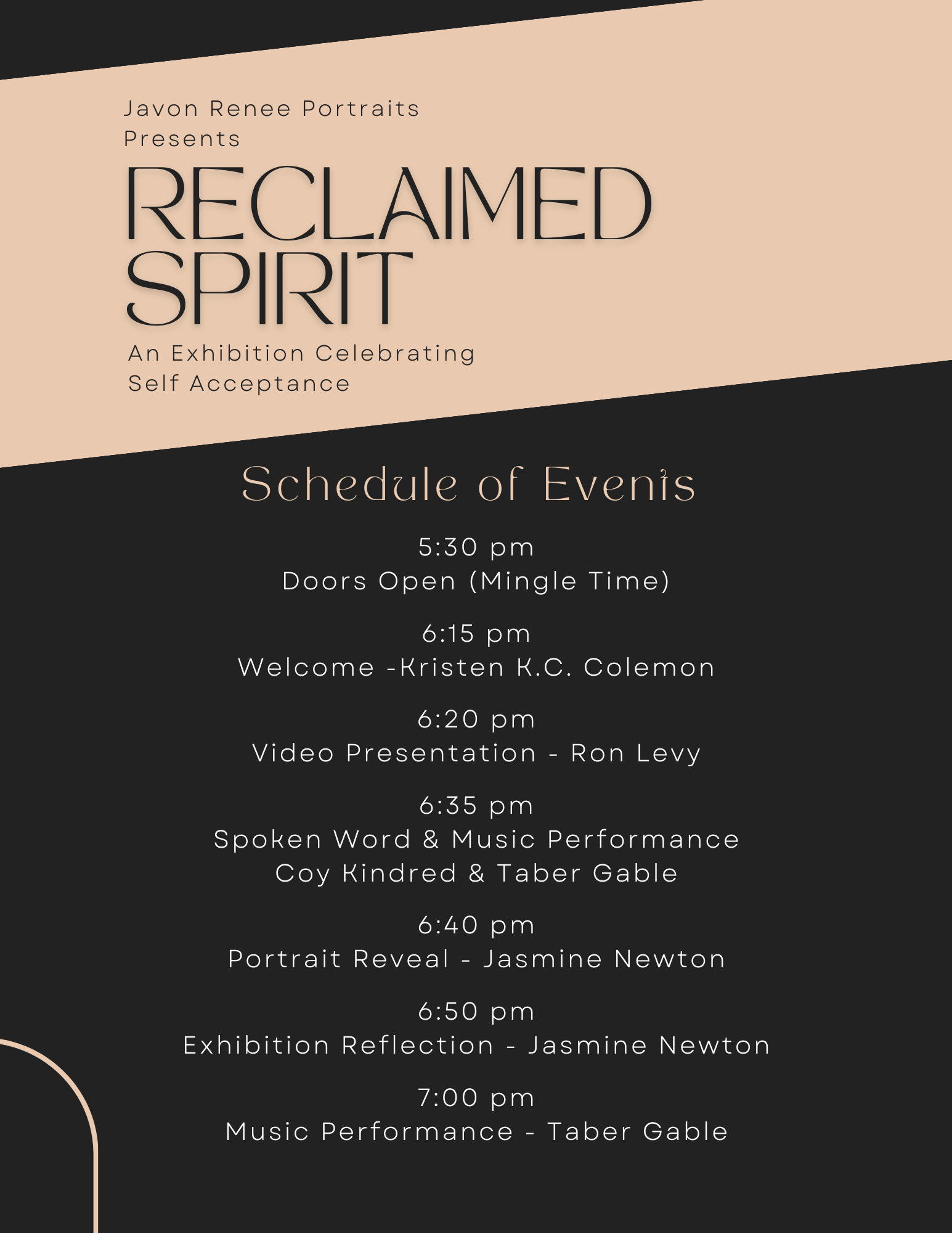 Javon Renee Portraits Presents

RECLAIMED SPIRIT

An Exhibition Celebrating Self Acceptance

Schedule of Events

5:30 pm
Doors Open (Mingle Time)

6:15 pm
Welcome -Kristen K.C. Colemon

6:20 pm
Video Presentation - Ron Levy

6:35 pm
Spoken Word & Music Performance
Coy Kindred & Taber Gable

6:40 pm
Portrait Reveal - Jasmine Newton

6:50 pm
Exhibition Reflection - Jasmine Newton

7:00 pm
Music Performance - Taber Gable